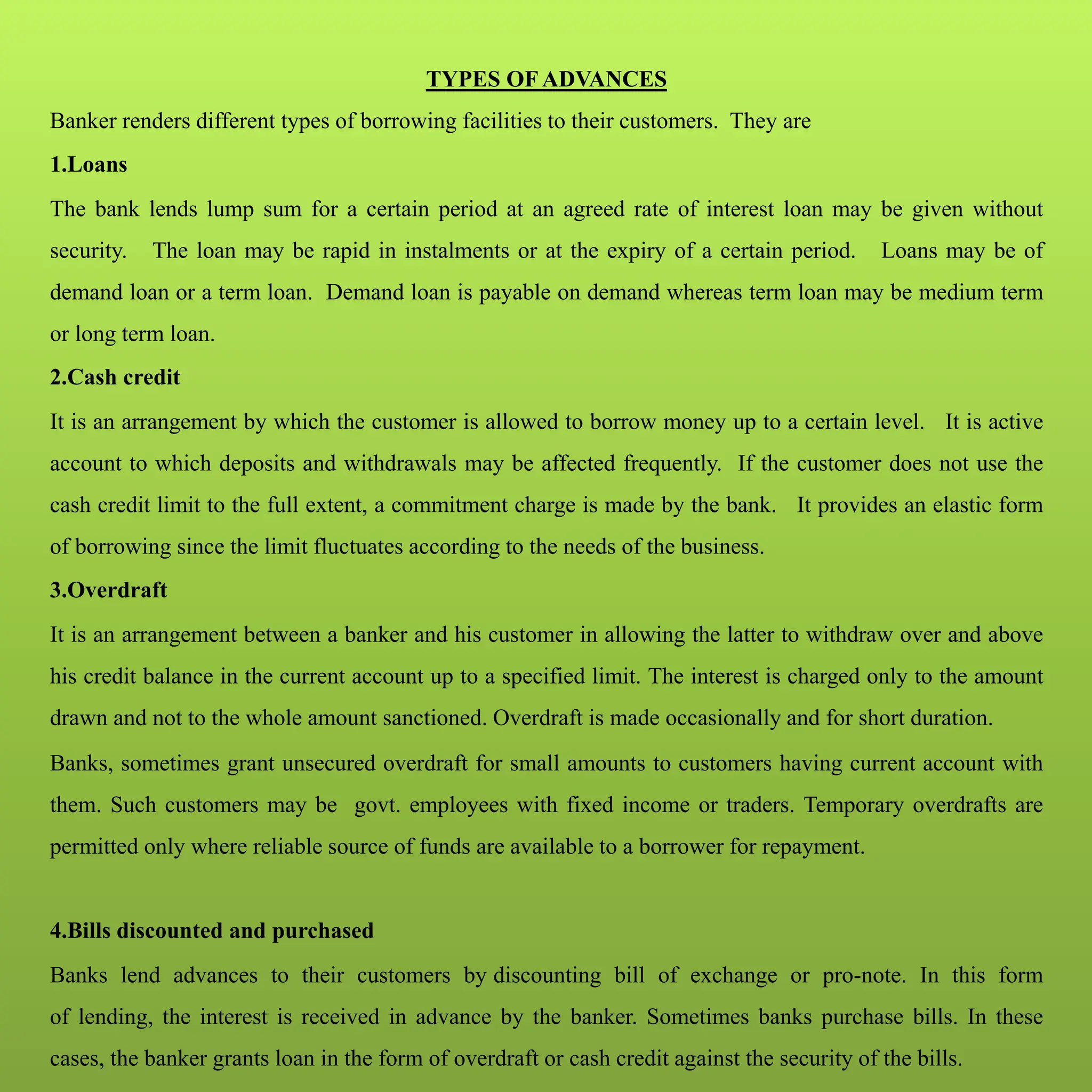 TYPES OF ADVANCES

Banker renders different types of borrowing facilities to their customers. They are

1.Loans

The bank lends lump sum for a certain period at an agreed rate of interest loan may be given without security. The loan may be rapid in instalments or at the expiry of a certain period. Loans may be of demand loan or a term loan. Demand loan is payable on demand whereas term loan may be medium term or long term loan.

2.Cash credit

It is an arrangement by which the customer is allowed to borrow money up to a certain level. It is active account to which deposits and withdrawals may be affected frequently. If the customer does not use the cash credit limit to the full extent, a commitment charge is made by the bank. It provides an elastic form of borrowing since the limit fluctuates according to the needs of the business.

3.Overdraft

It is an arrangement between a banker and his customer in allowing the latter to withdraw over and above his credit balance in the current account up to a specified limit. The interest is charged only to the amount drawn and not to the whole amount sanctioned. Overdraft is made occasionally and for short duration.

Banks, sometimes grant unsecured overdraft for small amounts to customers having current account with them. Such customers may be govt. employees with fixed income or traders. Temporary overdrafts are permitted only where reliable source of funds are available to a borrower for repayment.

4.Bills discounted and purchased

Banks lend advances to their customers by discounting bill of exchange or pro-note. In this form of lending, the interest is received in advance by the banker. Sometimes banks purchase bills. In these cases, the banker grants loan in the form of overdraft or cash credit against the security of the bills.